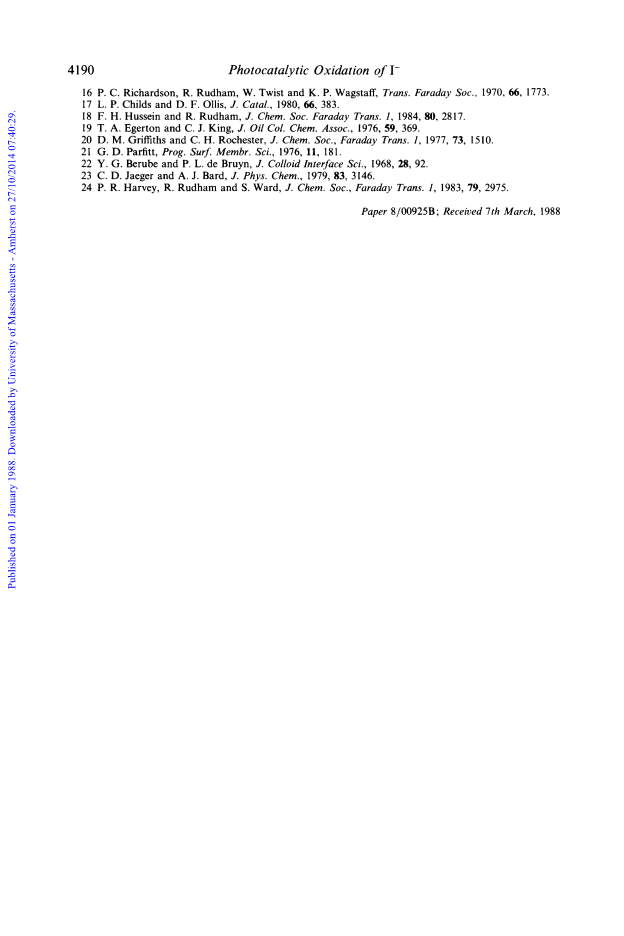 4190 Photocatalytic Oxidation of $I^-$

16 P. C. Richardson, R. Rudham, W. Twist and K. P. Wagstaff, Trans. Faraday Soc., 1970, 66, 1773.
17 L. P. Childs and D. F. Ollis, J. Catal., 1980, 66, 383.
18 F. H. Hussein and R. Rudham, J. Chem. Soc. Faraday Trans. 1, 1984, 80, 2817.
19 T. A. Egerton and C. J. King, J. Oil Col. Chem. Assoc., 1976, 59, 369.
20 D. M. Griffiths and C. H. Rochester, J. Chem. Soc., Faraday Trans. 1, 1977, 73, 1510.
21 G. D. Parfitt, Prog. Surf. Membr. Sci., 1976, 11, 181.
22 Y. G. Berube and P. L. de Bruyn, J. Colloid Interface Sci., 1968, 28, 92.
23 C. D. Jaeger and A. J. Bard, J. Phys. Chem., 1979, 83, 3146.
24 P. R. Harvey, R. Rudham and S. Ward, J. Chem. Soc., Faraday Trans. 1, 1983, 79, 2975.

Paper 8/00925B; Received 7th March, 1988

Published on 01 January 1988. Downloaded by University of Massachusetts - Amherst on 27/10/2014 07:40:29.